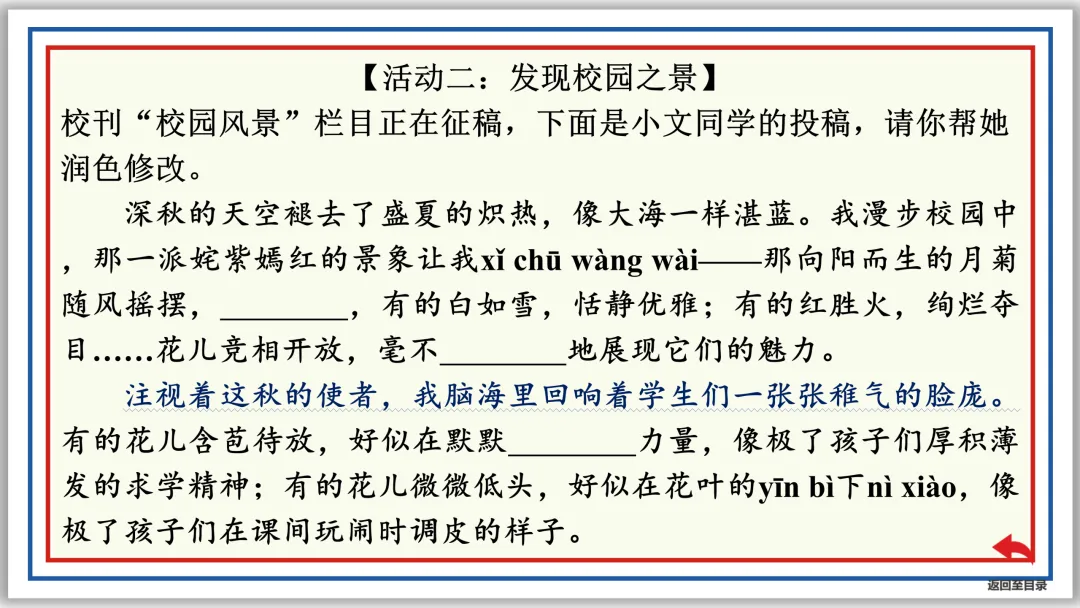 【活动二：发现校园之景】

校刊“校园风景”栏目正在征稿，下面是小文同学的投稿，请你帮她润色修改。

深秋的天空褪去了盛夏的炽热，像大海一样湛蓝。我漫步校园中，那一派姹紫嫣红的景象让我xǐ chū wàng wài——那向阳而生的月菊随风摇摆，____，有的白如雪，恬静优雅；有的红胜火，绚烂夺目……花儿竞相开放，毫不____地展现它们的魅力。

注视着这秋的使者，我脑海里回响着学生们一张张稚气的脸庞。有的花儿含苞待放，好似在默默____力量，像极了孩子们厚积薄发的求学精神；有的花儿微微低头，好似在花叶的yīn bì下nì xiào，像极了孩子们在课间玩闹时调皮的样子。

返回至目录